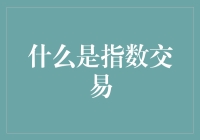 什么是指数交易